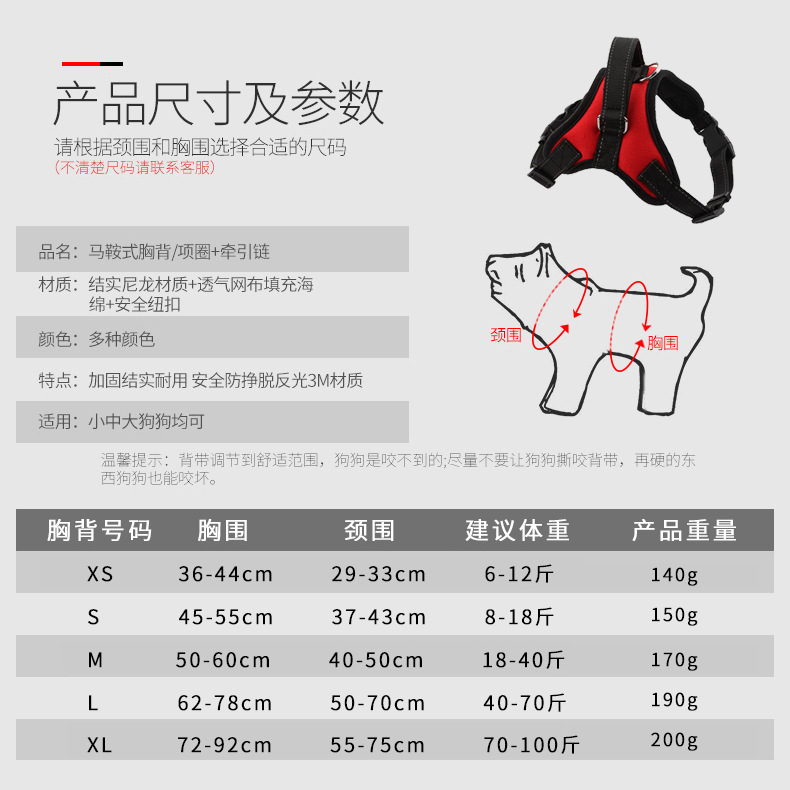 产品尺寸及参数

请根据颈围和胸围选择合适的尺码
(不清楚尺码请联系客服)

品名：马鞍式胸背/项圈+牵引链

材质：结实尼龙材质+透气网布填充海绵+安全纽扣

颜色：多种颜色

特点：加固结实耐用 安全防挣脱反光3M材质

适用：小中大狗狗均可

颈围

胸围

温馨提示：背带调节到舒适范围，狗狗是咬不到的;尽量不要让狗狗撕咬背带，再硬的东西狗狗也能咬坏。

| 胸背号码 | 胸围 | 颈围 | 建议体重 | 产品重量 |
|---|---|---|---|---|
| XS | 36-44cm | 29-33cm | 6-12斤 | 140g |
| S | 45-55cm | 37-43cm | 8-18斤 | 150g |
| M | 50-60cm | 40-50cm | 18-40斤 | 170g |
| L | 62-78cm | 50-70cm | 40-70斤 | 190g |
| XL | 72-92cm | 55-75cm | 70-100斤 | 200g |